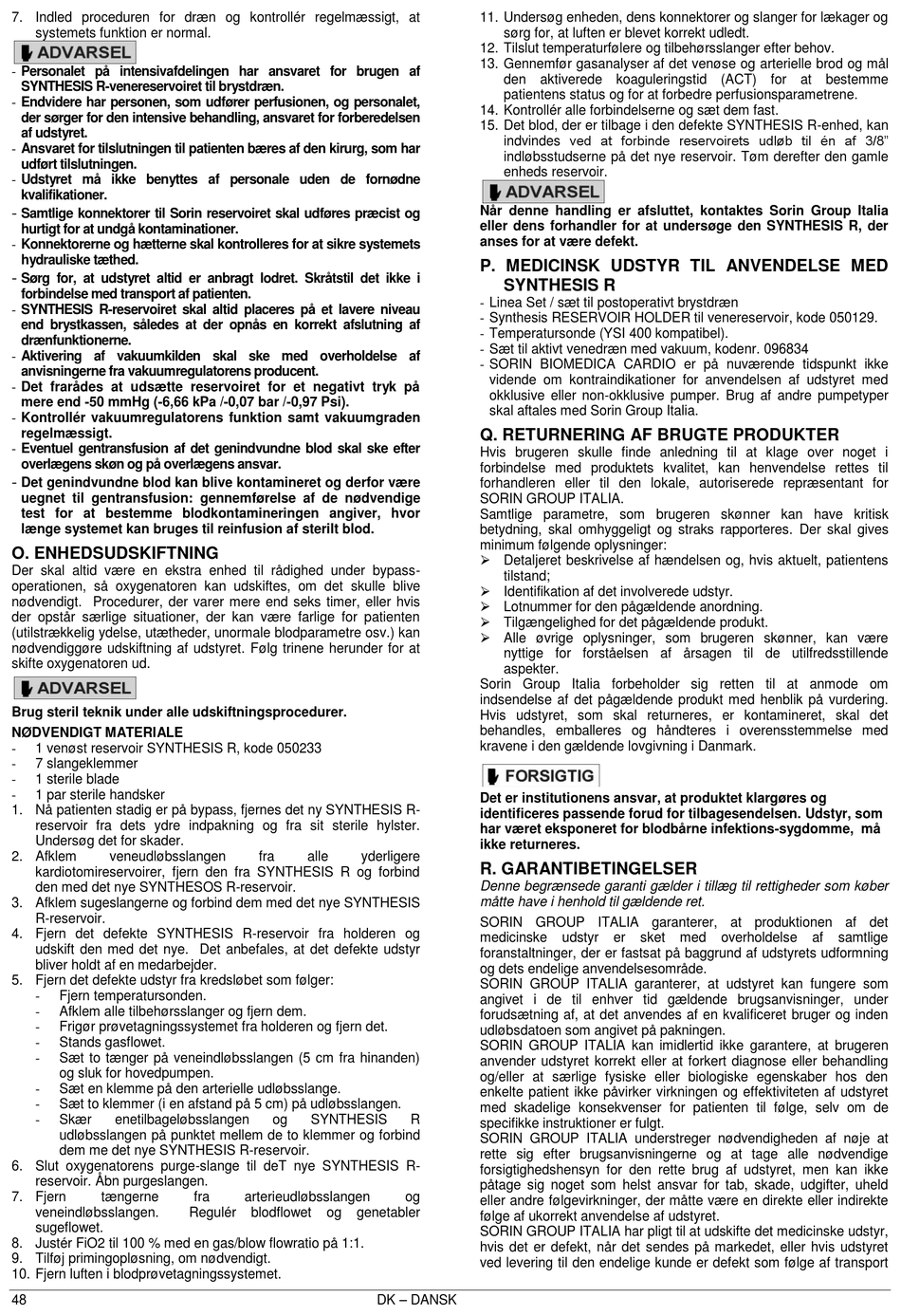 7. Indled proceduren for dræn og kontrollér regelmæssigt, at systemets funktion er normal.

ADVARSEL

- Personalet på intensivafdelingen har ansvaret for brugen af SYNTHESIS R-venereservoiret til brystdræn.
- Endvidere har personen, som udfører perfusionen, og personalet, der sørger for den intensive behandling, ansvaret for forberedelsen af udstyret.
- Ansvaret for tilslutningen til patienten bæres af den kirurg, som har udført tilslutningen.
- Udstyret må ikke benyttes af personale uden de fornødne kvalifikationer.
- Samtlige konnektorer til Sorin reservoiret skal udføres præcist og hurtigt for at undgå kontaminationer.
- Konnektorerne og hætterne skal kontrolleres for at sikre systemets hydrauliske tæthed.
- Sørg for, at udstyret altid er anbragt lodret. Skråtstil det ikke i forbindelse med transport af patienten.
- SYNTHESIS R-reservoiret skal altid placeres på et lavere niveau end brystkassen, således at der opnås en korrekt afslutning af drænfunktionerne.
- Aktivering af vakuumkilden skal ske med overholdelse af anvisningerne fra vakuumregulatorens producent.
- Det frarådes at udsætte reservoiret for et negativt tryk på mere end -50 mmHg (-6,66 kPa /-0,07 bar /-0,97 Psi).
- Kontrollér vakuumregulatorens funktion samt vakuumgraden regelmæssigt.
- Eventuel gentransfusion af det genindvundne blod skal ske efter overlægens skøn og på overlægens ansvar.
- Det genindvundne blod kan blive kontamineret og derfor være uegnet til gentransfusion: gennemførelse af de nødvendige test for at bestemme blodkontamineringen angiver, hvor længe systemet kan bruges til reinfusion af sterilt blod.

O. ENHEDSUDSKIFTNING

Der skal altid være en ekstra enhed til rådighed under bypass-operationen, så oxygenatoren kan udskiftes, om det skulle blive nødvendigt. Procedurer, der varer mere end seks timer, eller hvis der opstår særlige situationer, der kan være farlige for patienten (utilstrækkelig ydelse, utætheder, unormale blodparametre osv.) kan nødvendiggøre udskiftning af udstyret. Følg trinene herunder for at skifte oxygenatoren ud.

ADVARSEL

Brug steril teknik under alle udskiftningsprocedurer.

NØDVENDIGT MATERIALE
- 1 venøst reservoir SYNTHESIS R, kode 050233
- 7 slangeklemmer
- 1 sterile blade
- 1 par sterile handsker
1. Nå patienten stadig er på bypass, fjernes det ny SYNTHESIS R-reservoir fra dets ydre indpakning og fra sit sterile hylster. Undersøg det for skader.
2. Afklem veneudløbsslangen fra alle yderligere kardiotomireservoirer, fjern den fra SYNTHESIS R og forbind den med det nye SYNTHESOS R-reservoir.
3. Afklem sugeslangerne og forbind dem med det nye SYNTHESIS R-reservoir.
4. Fjern det defekte SYNTHESIS R-reservoir fra holderen og udskift den med det nye. Det anbefales, at det defekte udstyr bliver holdt af en medarbejder.
5. Fjern det defekte udstyr fra kredsløbet som følger:
- Fjern temperatursonden.
- Afklem alle tilbehørsslanger og fjern dem.
- Frigør prøvetagningssystemet fra holderen og fjern det.
- Stands gasflowet.
- Sæt to tænger på veneindløbsslangen (5 cm fra hinanden) og sluk for hovedpumpen.
- Sæt en klemme på den arterielle udløbsslange.
- Sæt to klemmer (i en afstand på 5 cm) på udløbsslangen.
- Skær enetilbageløbsslangen og SYNTHESIS R udløbsslangen på punktet mellem de to klemmer og forbind dem me det nye SYNTHESIS R-reservoir.
6. Slut oxygenatorens purge-slange til deT nye SYNTHESIS R-reservoir. Åbn purgeslangen.
7. Fjern tængerne fra arterieudløbsslangen og veneindløbsslangen. Regulér blodflowet og genetabler sugeflowet.
8. Justér FiO2 til 100 % med en gas/blow flowratio på 1:1.
9. Tilføj primingopløsning, om nødvendigt.
10. Fjern luften i blodprøvetagningssystemet.
11. Undersøg enheden, dens konnektorer og slanger for lækager og sørg for, at luften er blevet korrekt udledt.
12. Tilslut temperaturfølere og tilbehørsslanger efter behov.
13. Gennemfør gasanalyser af det venøse og arterielle brod og mål den aktiverede koaguleringstid (ACT) for at bestemme patientens status og for at forbedre perfusionsparametrene.
14. Kontrollér alle forbindelserne og sæt dem fast.
15. Det blod, der er tilbage i den defekte SYNTHESIS R-enhed, kan indvindes ved at forbinde reservoirets udløb til én af 3/8" indløbsstudserne på det nye reservoir. Tøm derefter den gamle enheds reservoir.

ADVARSEL

Når denne handling er afsluttet, kontaktes Sorin Group Italia eller dens forhandler for at undersøge den SYNTHESIS R, der anses for at være defekt.

P. MEDICINSK UDSTYR TIL ANVENDELSE MED SYNTHESIS R

- Linea Set / sæt til postoperativt brystdræn
- Synthesis RESERVOIR HOLDER til venereservoir, kode 050129.
- Temperatursonde (YSI 400 kompatibel).
- Sæt til aktivt venedræn med vakuum, kodenr. 096834
- SORIN BIOMEDICA CARDIO er på nuværende tidspunkt ikke vidende om kontraindikationer for anvendelsen af udstyret med okklusive eller non-okklusive pumper. Brug af andre pumpetyper skal aftales med Sorin Group Italia.

Q. RETURNERING AF BRUGTE PRODUKTER

Hvis brugeren skulle finde anledning til at klage over noget i forbindelse med produktets kvalitet, kan henvendelse rettes til forhandleren eller til den lokale, autoriserede repræsentant for SORIN GROUP ITALIA.
Samtlige parametre, som brugeren skønner kan have kritisk betydning, skal omhyggeligt og straks rapporteres. Der skal gives minimum følgende oplysninger:
➢ Detaljeret beskrivelse af hændelsen og, hvis aktuelt, patientens tilstand;
➢ Identifikation af det involverede udstyr.
➢ Lotnummer for den pågældende anordning.
➢ Tilgængelighed for det pågældende produkt.
➢ Alle øvrige oplysninger, som brugeren skønner, kan være nyttige for forståelsen af årsagen til de utilfredsstillende aspekter.
Sorin Group Italia forbeholder sig retten til at anmode om indsendelse af det pågældende produkt med henblik på vurdering. Hvis udstyret, som skal returneres, er kontamineret, skal det behandles, emballeres og håndteres i overensstemmelse med kravene i den gældende lovgivning i Danmark.

FORSIGTIG

Det er institutionens ansvar, at produktet klargøres og identificeres passende forud for tilbagesendelsen. Udstyr, som har været eksponeret for blodbårne infektions-sygdomme, må ikke returneres.

R. GARANTIBETINGELSER

Denne begrænsede garanti gælder i tillæg til rettigheder som køber måtte have i henhold til gældende ret.
SORIN GROUP ITALIA garanterer, at produktionen af det medicinske udstyr er sket med overholdelse af samtlige foranstaltninger, der er fastsat på baggrund af udstyrets udformning og dets endelige anvendelsesområde.
SORIN GROUP ITALIA garanterer, at udstyret kan fungere som angivet i de til enhver tid gældende brugsanvisninger, under forudsætning af, at det anvendes af en kvalificeret bruger og inden udløbsdatoen som angivet på pakningen.
SORIN GROUP ITALIA kan imidlertid ikke garantere, at brugeren anvender udstyret korrekt eller at forkert diagnose eller behandling og/eller at særlige fysiske eller biologiske egenskaber hos den enkelte patient ikke påvirker virkningen og effektiviteten af udstyret med skadelige konsekvenser for patienten til følge, selv om de specifikke instruktioner er fulgt.
SORIN GROUP ITALIA understreger nødvendigheden af nøje at rette sig efter brugsanvisningerne og at tage alle nødvendige forsigtighedshensyn for den rette brug af udstyret, men kan ikke påtage sig noget som helst ansvar for tab, skade, udgifter, uheld eller andre følgevirkninger, der måtte være en direkte eller indirekte følge af ukorrekt anvendelse af udstyret.
SORIN GROUP ITALIA har pligt til at udskifte det medicinske udstyr, hvis det er defekt, når det sendes på markedet, eller hvis udstyret ved levering til den endelige kunde er defekt som følge af transport

48 DK – DANSK